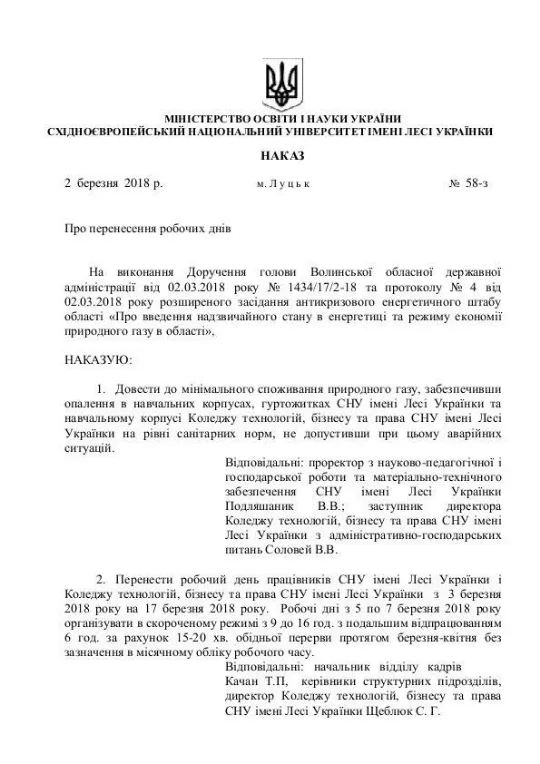 МІНІСТЕРСТВО ОСВІТИ І НАУКИ УКРАЇНИ
СХІДНОЄВРОПЕЙСЬКИЙ НАЦІОНАЛЬНИЙ УНІВЕРСИТЕТ ІМЕНІ ЛЕСІ УКРАЇНКИ

НАКАЗ

2 березня 2018 р. м. Л у ц ь к № 58-з

Про перенесення робочих днів

На виконання Доручення голови Волинської обласної державної адміністрації від 02.03.2018 року № 1434/17/2-18 та протоколу № 4 від 02.03.2018 року розширеного засідання антикризового енергетичного штабу області «Про введення надзвичайного стану в енергетиці та режиму економії природного газу в області»,

НАКАЗУЮ:

1. Довести до мінімального споживання природного газу, забезпечивши опалення в навчальних корпусах, гуртожитках СНУ імені Лесі Українки та навчальному корпусі Коледжу технологій, бізнесу та права СНУ імені Лесі Українки на рівні санітарних норм, не допустивши при цьому аварійних ситуацій.

Відповідальні: проректор з науково-педагогічної і господарської роботи та матеріально-технічного забезпечення СНУ імені Лесі Українки Подляшаник В.В.; заступник директора Коледжу технологій, бізнесу та права СНУ імені Лесі Українки з адміністративно-господарських питань Соловей В.В.

2. Перенести робочий день працівників СНУ імені Лесі Українки і Коледжу технологій, бізнесу та права СНУ імені Лесі Українки з 3 березня 2018 року на 17 березня 2018 року. Робочі дні з 5 по 7 березня 2018 року організувати в скороченому режимі з 9 до 16 год. з подальшим відпрацюванням 6 год. за рахунок 15-20 хв. обідньої перерви протягом березня-квітня без зазначення в місячному обліку робочого часу.

Відповідальні: начальник відділу кадрів Качан Т.П, керівники структурних підрозділів, директор Коледжу технологій, бізнесу та права СНУ імені Лесі Українки Щеблюк С. Г.